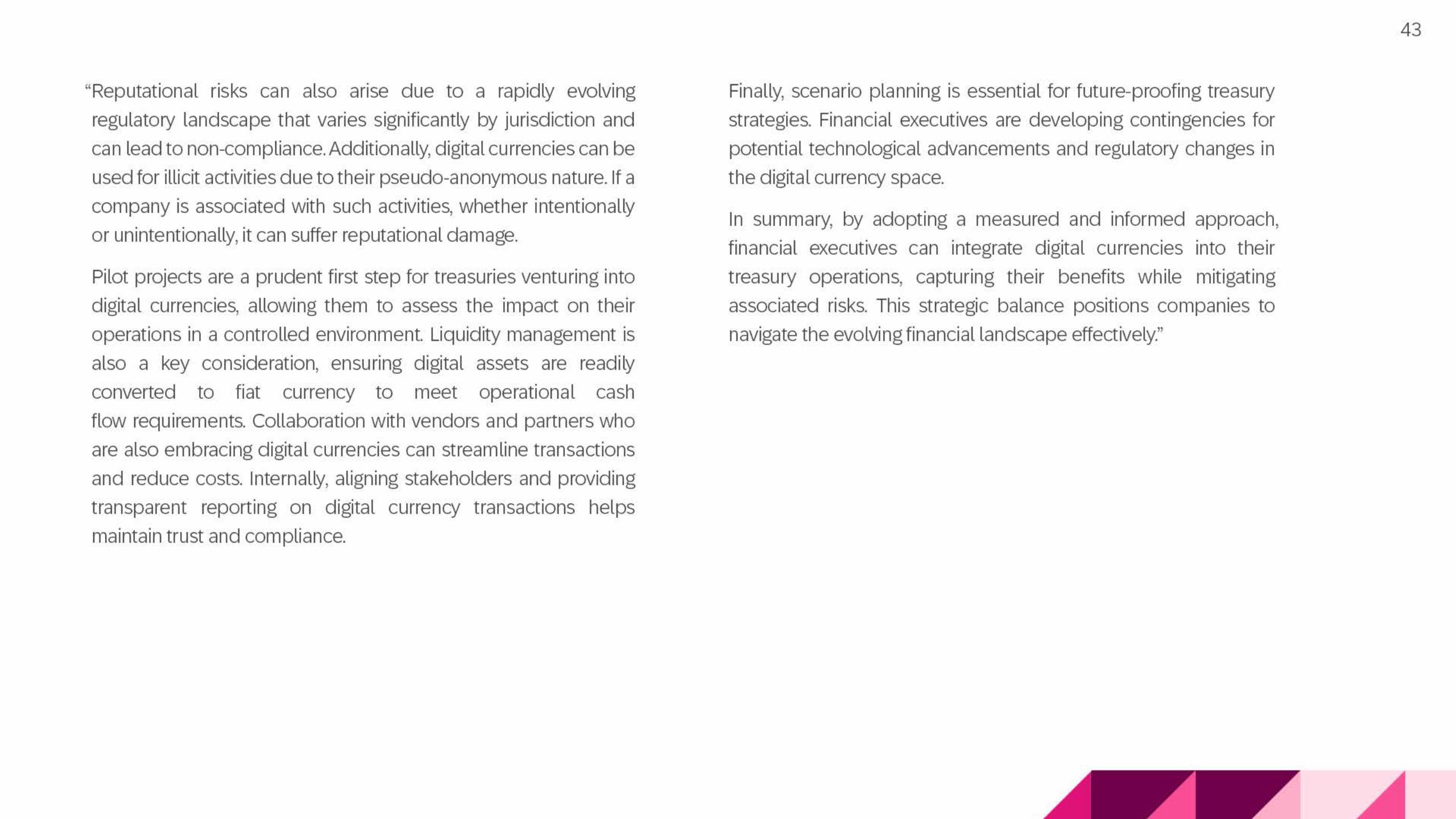 43

“Reputational risks can also arise due to a rapidly evolving regulatory landscape that varies significantly by jurisdiction and can lead to non-compliance. Additionally, digital currencies can be used for illicit activities due to their pseudo-anonymous nature. If a company is associated with such activities, whether intentionally or unintentionally, it can suffer reputational damage.

Pilot projects are a prudent first step for treasuries venturing into digital currencies, allowing them to assess the impact on their operations in a controlled environment. Liquidity management is also a key consideration, ensuring digital assets are readily converted to fiat currency to meet operational cash flow requirements. Collaboration with vendors and partners who are also embracing digital currencies can streamline transactions and reduce costs. Internally, aligning stakeholders and providing transparent reporting on digital currency transactions helps maintain trust and compliance.

Finally, scenario planning is essential for future-proofing treasury strategies. Financial executives are developing contingencies for potential technological advancements and regulatory changes in the digital currency space.

In summary, by adopting a measured and informed approach, financial executives can integrate digital currencies into their treasury operations, capturing their benefits while mitigating associated risks. This strategic balance positions companies to navigate the evolving financial landscape effectively.”